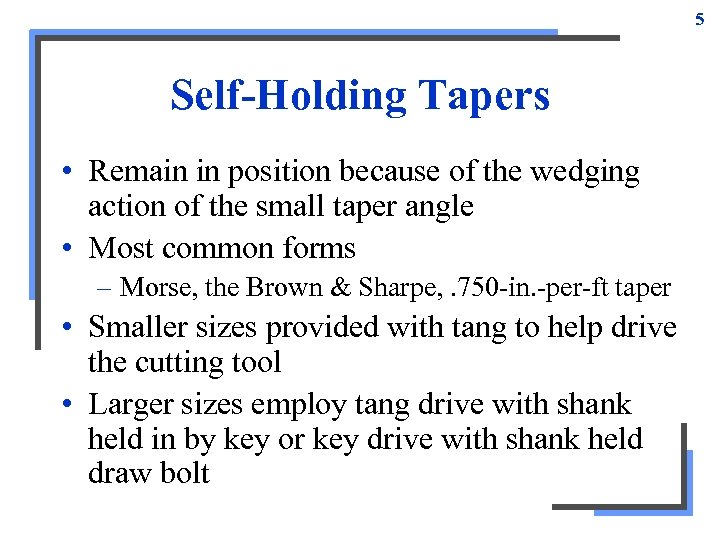 5

Self-Holding Tapers

• Remain in position because of the wedging action of the small taper angle
• Most common forms
– Morse, the Brown & Sharpe, .750-in.-per-ft taper
• Smaller sizes provided with tang to help drive the cutting tool
• Larger sizes employ tang drive with shank held in by key or key drive with shank held draw bolt